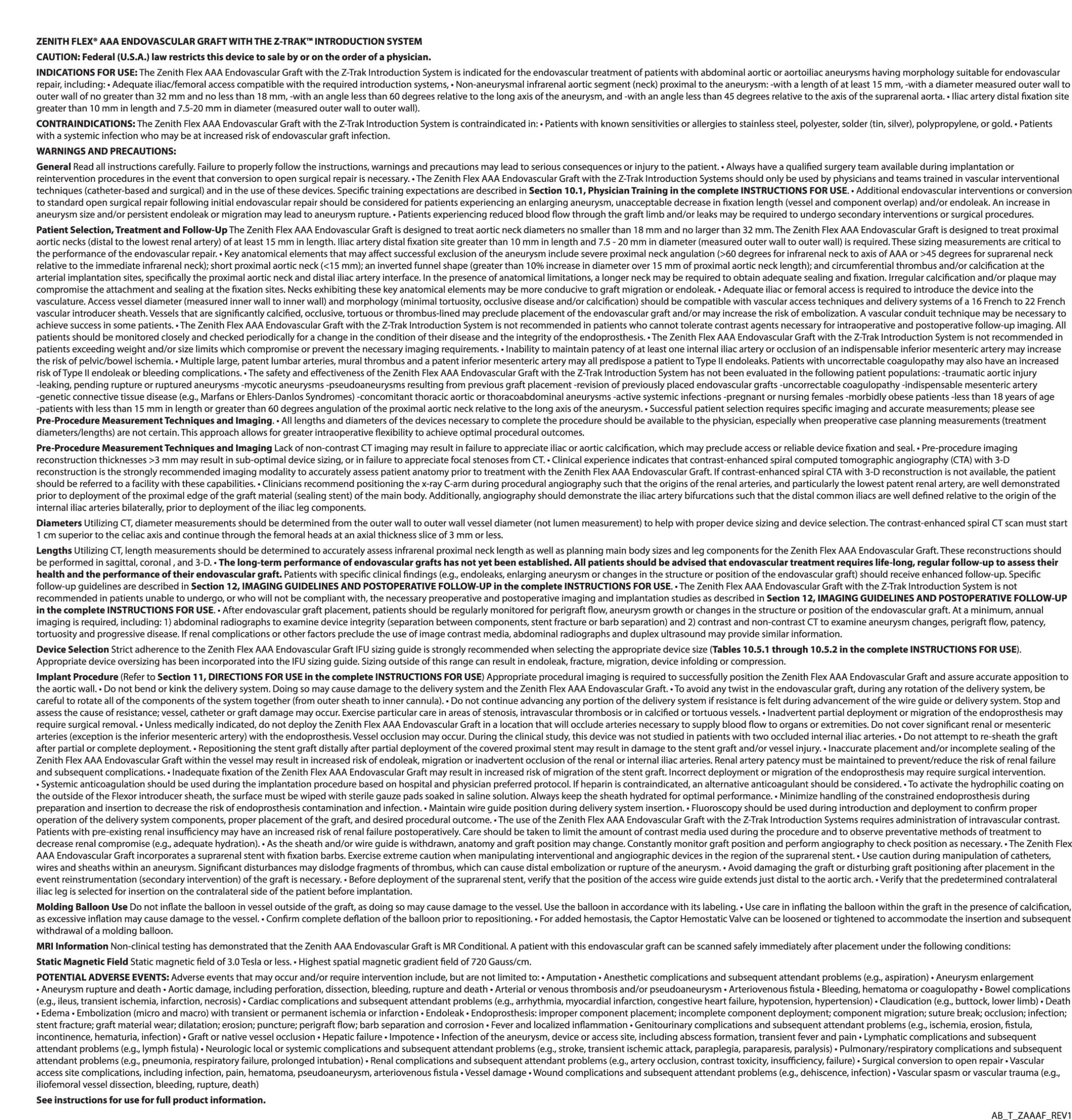 ZENITH FLEX® AAA ENDOVASCULAR GRAFT WITH THE Z-TRAK™ INTRODUCTION SYSTEM

CAUTION: Federal (U.S.A.) law restricts this device to sale by or on the order of a physician.

INDICATIONS FOR USE: The Zenith Flex AAA Endovascular Graft with the Z-Trak Introduction System is indicated for the endovascular treatment of patients with abdominal aortic or aortoiliac aneurysms having morphology suitable for endovascular repair, including: • Adequate iliac/femoral access compatible with the required introduction systems, • Non-aneurysmal infrarenal aortic segment (neck) proximal to the aneurysm: -with a length of at least 15 mm, -with a diameter measured outer wall to outer wall of no greater than 32 mm and no less than 18 mm, -with an angle less than 60 degrees relative to the long axis of the aneurysm, and -with an angle less than 45 degrees relative to the axis of the suprarenal aorta. • Iliac artery distal fixation site greater than 10 mm in length and 7.5-20 mm in diameter (measured outer wall to outer wall).

CONTRAINDICATIONS: The Zenith Flex AAA Endovascular Graft with the Z-Trak Introduction System is contraindicated in: • Patients with known sensitivities or allergies to stainless steel, polyester, solder (tin, silver), polypropylene, or gold. • Patients with a systemic infection who may be at increased risk of endovascular graft infection.

WARNINGS AND PRECAUTIONS:

General Read all instructions carefully. Failure to properly follow the instructions, warnings and precautions may lead to serious consequences or injury to the patient. • Always have a qualified surgery team available during implantation or reintervention procedures in the event that conversion to open surgical repair is necessary. • The Zenith Flex AAA Endovascular Graft with the Z-Trak Introduction Systems should only be used by physicians and teams trained in vascular interventional techniques (catheter-based and surgical) and in the use of these devices. Specific training expectations are described in Section 10.1, Physician Training in the complete INSTRUCTIONS FOR USE. • Additional endovascular interventions or conversion to standard open surgical repair following initial endovascular repair should be considered for patients experiencing an enlarging aneurysm, unacceptable decrease in fixation length (vessel and component overlap) and/or endoleak. An increase in aneurysm size and/or persistent endoleak or migration may lead to aneurysm rupture. • Patients experiencing reduced blood flow through the graft limb and/or leaks may be required to undergo secondary interventions or surgical procedures.

Patient Selection, Treatment and Follow-Up The Zenith Flex AAA Endovascular Graft is designed to treat aortic neck diameters no smaller than 18 mm and no larger than 32 mm. The Zenith Flex AAA Endovascular Graft is designed to treat proximal aortic necks (distal to the lowest renal artery) of at least 15 mm in length. Iliac artery distal fixation site greater than 10 mm in length and 7.5 - 20 mm in diameter (measured outer wall to outer wall) is required. These sizing measurements are critical to the performance of the endovascular repair. • Key anatomical elements that may affect successful exclusion of the aneurysm include severe proximal neck angulation (>60 degrees for infrarenal neck to axis of AAA or >45 degrees for suprarenal neck relative to the immediate infrarenal neck); short proximal aortic neck (<15 mm); an inverted funnel shape (greater than 10% increase in diameter over 15 mm of proximal aortic neck length); and circumferential thrombus and/or calcification at the arterial implantation sites, specifically the proximal aortic neck and distal iliac artery interface. In the presence of anatomical limitations, a longer neck may be required to obtain adequate sealing and fixation. Irregular calcification and/or plaque may compromise the attachment and sealing at the fixation sites. Necks exhibiting these key anatomical elements may be more conducive to graft migration or endoleak. • Adequate iliac or femoral access is required to introduce the device into the vasculature. Access vessel diameter (measured inner wall to inner wall) and morphology (minimal tortuosity, occlusive disease and/or calcification) should be compatible with vascular access techniques and delivery systems of a 16 French to 22 French vascular introducer sheath. Vessels that are significantly calcified, occlusive, tortuous or thrombus-lined may preclude placement of the endovascular graft and/or may increase the risk of embolization. A vascular conduit technique may be necessary to achieve success in some patients. • The Zenith Flex AAA Endovascular Graft with the Z-Trak Introduction System is not recommended in patients who cannot tolerate contrast agents necessary for intraoperative and postoperative follow-up imaging. All patients should be monitored closely and checked periodically for a change in the condition of their disease and the integrity of the endoprosthesis. • The Zenith Flex AAA Endovascular Graft with the Z-Trak Introduction System is not recommended in patients exceeding weight and/or size limits which compromise or prevent the necessary imaging requirements. • Inability to maintain patency of at least one internal iliac artery or occlusion of an indispensable inferior mesenteric artery may increase the risk of pelvic/bowel ischemia. • Multiple large, patent lumbar arteries, mural thrombus and a patent inferior mesenteric artery may all predispose a patient to Type II endoleaks. Patients with uncorrectable coagulopathy may also have an increased risk of Type II endoleak or bleeding complications. • The safety and effectiveness of the Zenith Flex AAA Endovascular Graft with the Z-Trak Introduction System has not been evaluated in the following patient populations: -traumatic aortic injury -leaking, pending rupture or ruptured aneurysms -mycotic aneurysms -pseudoaneurysms resulting from previous graft placement -revision of previously placed endovascular grafts -uncorrectable coagulopathy -indispensable mesenteric artery -genetic connective tissue disease (e.g., Marfans or Ehlers-Danlos Syndromes) -concomitant thoracic aortic or thoracoabdominal aneurysms -active systemic infections -pregnant or nursing females -morbidly obese patients -less than 18 years of age -patients with less than 15 mm in length or greater than 60 degrees angulation of the proximal aortic neck relative to the long axis of the aneurysm. • Successful patient selection requires specific imaging and accurate measurements; please see Pre-Procedure Measurement Techniques and Imaging. • All lengths and diameters of the devices necessary to complete the procedure should be available to the physician, especially when preoperative case planning measurements (treatment diameters/lengths) are not certain. This approach allows for greater intraoperative flexibility to achieve optimal procedural outcomes.

Pre-Procedure Measurement Techniques and Imaging Lack of non-contrast CT imaging may result in failure to appreciate iliac or aortic calcification, which may preclude access or reliable device fixation and seal. • Pre-procedure imaging reconstruction thicknesses >3 mm may result in sub-optimal device sizing, or in failure to appreciate focal stenoses from CT. • Clinical experience indicates that contrast-enhanced spiral computed tomographic angiography (CTA) with 3-D reconstruction is the strongly recommended imaging modality to accurately assess patient anatomy prior to treatment with the Zenith Flex AAA Endovascular Graft. If contrast-enhanced spiral CTA with 3-D reconstruction is not available, the patient should be referred to a facility with these capabilities. • Clinicians recommend positioning the x-ray C-arm during procedural angiography such that the origins of the renal arteries, and particularly the lowest patent renal artery, are well demonstrated prior to deployment of the proximal edge of the graft material (sealing stent) of the main body. Additionally, angiography should demonstrate the iliac artery bifurcations such that the distal common iliacs are well defined relative to the origin of the internal iliac arteries bilaterally, prior to deployment of the iliac leg components.

Diameters Utilizing CT, diameter measurements should be determined from the outer wall to outer wall vessel diameter (not lumen measurement) to help with proper device sizing and device selection. The contrast-enhanced spiral CT scan must start 1 cm superior to the celiac axis and continue through the femoral heads at an axial thickness slice of 3 mm or less.

Lengths Utilizing CT, length measurements should be determined to accurately assess infrarenal proximal neck length as well as planning main body sizes and leg components for the Zenith Flex AAA Endovascular Graft. These reconstructions should be performed in sagittal, coronal , and 3-D. • The long-term performance of endovascular grafts has not yet been established. All patients should be advised that endovascular treatment requires life-long, regular follow-up to assess their health and the performance of their endovascular graft. Patients with specific clinical findings (e.g., endoleaks, enlarging aneurysm or changes in the structure or position of the endovascular graft) should receive enhanced follow-up. Specific follow-up guidelines are described in Section 12, IMAGING GUIDELINES AND POSTOPERATIVE FOLLOW-UP in the complete INSTRUCTIONS FOR USE. • The Zenith Flex AAA Endovascular Graft with the Z-Trak Introduction System is not recommended in patients unable to undergo, or who will not be compliant with, the necessary preoperative and postoperative imaging and implantation studies as described in Section 12, IMAGING GUIDELINES AND POSTOPERATIVE FOLLOW-UP in the complete INSTRUCTIONS FOR USE. • After endovascular graft placement, patients should be regularly monitored for perigraft flow, aneurysm growth or changes in the structure or position of the endovascular graft. At a minimum, annual imaging is required, including: 1) abdominal radiographs to examine device integrity (separation between components, stent fracture or barb separation) and 2) contrast and non-contrast CT to examine aneurysm changes, perigraft flow, patency, tortuosity and progressive disease. If renal complications or other factors preclude the use of image contrast media, abdominal radiographs and duplex ultrasound may provide similar information.

Device Selection Strict adherence to the Zenith Flex AAA Endovascular Graft IFU sizing guide is strongly recommended when selecting the appropriate device size (Tables 10.5.1 through 10.5.2 in the complete INSTRUCTIONS FOR USE). Appropriate device oversizing has been incorporated into the IFU sizing guide. Sizing outside of this range can result in endoleak, fracture, migration, device infolding or compression.

Implant Procedure (Refer to Section 11, DIRECTIONS FOR USE in the complete INSTRUCTIONS FOR USE) Appropriate procedural imaging is required to successfully position the Zenith Flex AAA Endovascular Graft and assure accurate apposition to the aortic wall. • Do not bend or kink the delivery system. Doing so may cause damage to the delivery system and the Zenith Flex AAA Endovascular Graft. • To avoid any twist in the endovascular graft, during any rotation of the delivery system, be careful to rotate all of the components of the system together (from outer sheath to inner cannula). • Do not continue advancing any portion of the delivery system if resistance is felt during advancement of the wire guide or delivery system. Stop and assess the cause of resistance; vessel, catheter or graft damage may occur. Exercise particular care in areas of stenosis, intravascular thrombosis or in calcified or tortuous vessels. • Inadvertent partial deployment or migration of the endoprosthesis may require surgical removal. • Unless medically indicated, do not deploy the Zenith Flex AAA Endovascular Graft in a location that will occlude arteries necessary to supply blood flow to organs or extremities. Do not cover significant renal or mesenteric arteries (exception is the inferior mesenteric artery) with the endoprosthesis. Vessel occlusion may occur. During the clinical study, this device was not studied in patients with two occluded internal iliac arteries. • Do not attempt to re-sheath the graft after partial or complete deployment. • Repositioning the stent graft distally after partial deployment of the covered proximal stent may result in damage to the stent graft and/or vessel injury. • Inaccurate placement and/or incomplete sealing of the Zenith Flex AAA Endovascular Graft within the vessel may result in increased risk of endoleak, migration or inadvertent occlusion of the renal or internal iliac arteries. Renal artery patency must be maintained to prevent/reduce the risk of renal failure and subsequent complications. • Inadequate fixation of the Zenith Flex AAA Endovascular Graft may result in increased risk of migration of the stent graft. Incorrect deployment or migration of the endoprosthesis may require surgical intervention. • Systemic anticoagulation should be used during the implantation procedure based on hospital and physician preferred protocol. If heparin is contraindicated, an alternative anticoagulant should be considered. • To activate the hydrophilic coating on the outside of the Flexor introducer sheath, the surface must be wiped with sterile gauze pads soaked in saline solution. Always keep the sheath hydrated for optimal performance. • Minimize handling of the constrained endoprosthesis during preparation and insertion to decrease the risk of endoprosthesis contamination and infection. • Maintain wire guide position during delivery system insertion. • Fluoroscopy should be used during introduction and deployment to confirm proper operation of the delivery system components, proper placement of the graft, and desired procedural outcome. • The use of the Zenith Flex AAA Endovascular Graft with the Z-Trak Introduction Systems requires administration of intravascular contrast. Patients with pre-existing renal insufficiency may have an increased risk of renal failure postoperatively. Care should be taken to limit the amount of contrast media used during the procedure and to observe preventative methods of treatment to decrease renal compromise (e.g., adequate hydration). • As the sheath and/or wire guide is withdrawn, anatomy and graft position may change. Constantly monitor graft position and perform angiography to check position as necessary. • The Zenith Flex AAA Endovascular Graft incorporates a suprarenal stent with fixation barbs. Exercise extreme caution when manipulating interventional and angiographic devices in the region of the suprarenal stent. • Use caution during manipulation of catheters, wires and sheaths within an aneurysm. Significant disturbances may dislodge fragments of thrombus, which can cause distal embolization or rupture of the aneurysm. • Avoid damaging the graft or disturbing graft positioning after placement in the event reinstrumentation (secondary intervention) of the graft is necessary. • Before deployment of the suprarenal stent, verify that the position of the access wire guide extends just distal to the aortic arch. • Verify that the predetermined contralateral iliac leg is selected for insertion on the contralateral side of the patient before implantation.

Molding Balloon Use Do not inflate the balloon in vessel outside of the graft, as doing so may cause damage to the vessel. Use the balloon in accordance with its labeling. • Use care in inflating the balloon within the graft in the presence of calcification, as excessive inflation may cause damage to the vessel. • Confirm complete deflation of the balloon prior to repositioning. • For added hemostasis, the Captor Hemostatic Valve can be loosened or tightened to accommodate the insertion and subsequent withdrawal of a molding balloon.

MRI Information Non-clinical testing has demonstrated that the Zenith AAA Endovascular Graft is MR Conditional. A patient with this endovascular graft can be scanned safely immediately after placement under the following conditions:

Static Magnetic Field Static magnetic field of 3.0 Tesla or less. • Highest spatial magnetic gradient field of 720 Gauss/cm.

POTENTIAL ADVERSE EVENTS: Adverse events that may occur and/or require intervention include, but are not limited to: • Amputation • Anesthetic complications and subsequent attendant problems (e.g., aspiration) • Aneurysm enlargement • Aneurysm rupture and death • Aortic damage, including perforation, dissection, bleeding, rupture and death • Arterial or venous thrombosis and/or pseudoaneurysm • Arteriovenous fistula • Bleeding, hematoma or coagulopathy • Bowel complications (e.g., ileus, transient ischemia, infarction, necrosis) • Cardiac complications and subsequent attendant problems (e.g., arrhythmia, myocardial infarction, congestive heart failure, hypotension, hypertension) • Claudication (e.g., buttock, lower limb) • Death • Edema • Embolization (micro and macro) with transient or permanent ischemia or infarction • Endoleak • Endoprosthesis: improper component placement; incomplete component deployment; component migration; suture break; occlusion; infection; stent fracture; graft material wear; dilatation; erosion; puncture; perigraft flow; barb separation and corrosion • Fever and localized inflammation • Genitourinary complications and subsequent attendant problems (e.g., ischemia, erosion, fistula, incontinence, hematuria, infection) • Graft or native vessel occlusion • Hepatic failure • Impotence • Infection of the aneurysm, device or access site, including abscess formation, transient fever and pain • Lymphatic complications and subsequent attendant problems (e.g., lymph fistula) • Neurologic local or systemic complications and subsequent attendant problems (e.g., stroke, transient ischemic attack, paraplegia, paraparesis, paralysis) • Pulmonary/respiratory complications and subsequent attendant problems (e.g., pneumonia, respiratory failure, prolonged intubation) • Renal complications and subsequent attendant problems (e.g., artery occlusion, contrast toxicity, insufficiency, failure) • Surgical conversion to open repair • Vascular access site complications, including infection, pain, hematoma, pseudoaneurysm, arteriovenous fistula • Vessel damage • Wound complications and subsequent attendant problems (e.g., dehiscence, infection) • Vascular spasm or vascular trauma (e.g., iliofemoral vessel dissection, bleeding, rupture, death)

See instructions for use for full product information.

AB_T_ZAAAF_REV1